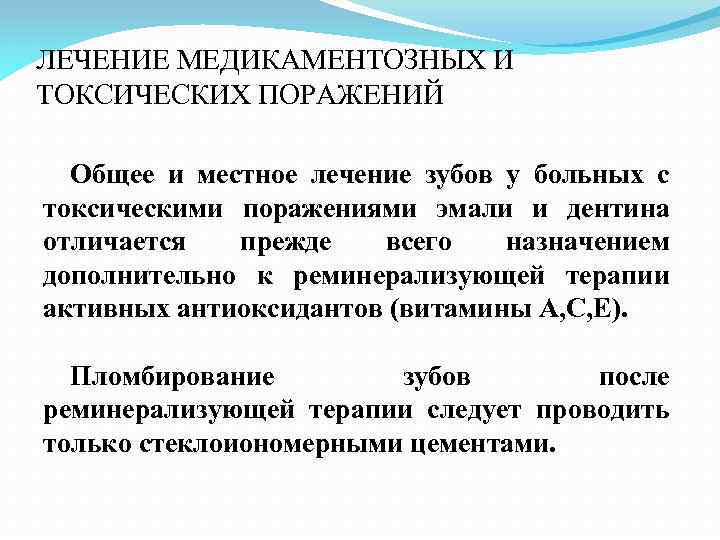 ЛЕЧЕНИЕ МЕДИКАМЕНТОЗНЫХ И ТОКСИЧЕСКИХ ПОРАЖЕНИЙ

Общее и местное лечение зубов у больных с токсическими поражениями эмали и дентина отличается прежде всего назначением дополнительно к реминерализующей терапии активных антиоксидантов (витамины А,С,Е).

Пломбирование зубов после реминерализующей терапии следует проводить только стеклоиономерными цементами.